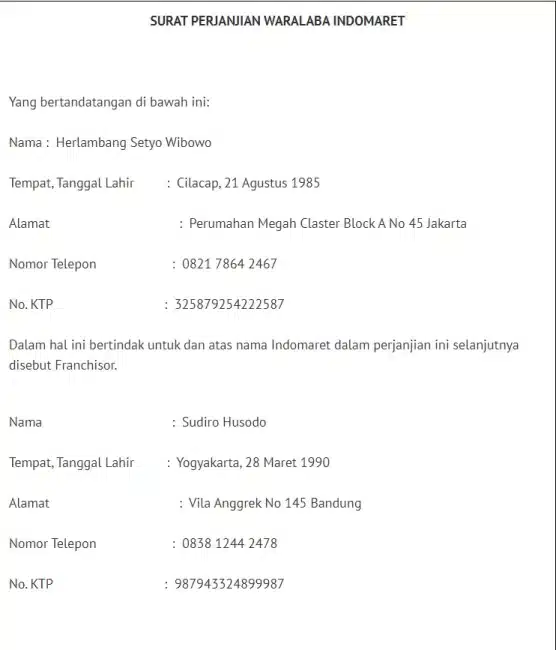 SURAT PERJANJIAN WARALABA INDOMARET

Yang bertandatangan di bawah ini:

Nama : Herlambang Setyo Wibowo

Tempat, Tanggal Lahir : Cilacap, 21 Agustus 1985

Alamat : Perumahan Megah Claster Block A No 45 Jakarta

Nomor Telepon : 0821 7864 2467

No. KTP : 325879254222587

Dalam hal ini bertindak untuk dan atas nama Indomaret dalam perjanjian ini selanjutnya disebut Franchisor.

Nama : Sudiro Husodo

Tempat, Tanggal Lahir : Yogyakarta, 28 Maret 1990

Alamat : Vila Anggrek No 145 Bandung

Nomor Telepon : 0838 1244 2478

No. KTP : 987943324899987